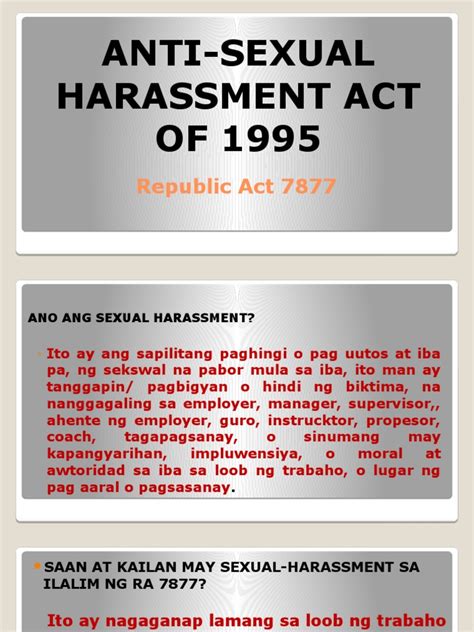 ANTI-SEXUAL HARASSMENT ACT OF 1995

Republic Act 7877

ANO ANG SEXUAL HARASSMENT?

Ito ay ang sapilitang paghingi o pag uutos at iba pa, ng sekswal na pabor mula sa iba, ito man ay tanggapin/ pagbigyan o hindi ng biktima, na nanggagaling sa employer, manager, supervisor,, ahente ng employer, guro, instrucktor, propesor, coach, tagapagsanay, o sinumang may kapangyarihan, impluwensiya, o moral at awtoridad sa iba sa loob ng trabaho, o lugar ng pag aaral o pagsasanay.

SAAN AT KAILAN MAY SEXUAL-HARASSMENT SA ILALIM NG RA 7877?

Ito ay nagaganap lamang sa loob ng trabaho